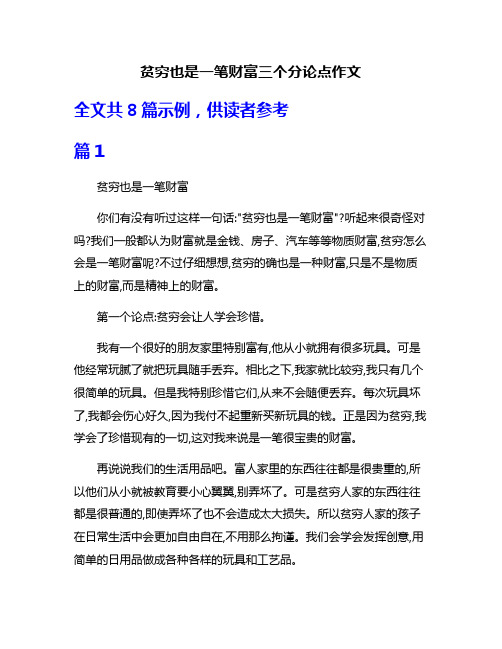 贫穷也是一笔财富三个分论点作文

全文共 8 篇示例，供读者参考

篇 1

贫穷也是一笔财富

你们有没有听过这样一句话:"贫穷也是一笔财富"?听起来很奇怪对吗?我们一般都认为财富就是金钱、房子、汽车等等物质财富,贫穷怎么会是一笔财富呢?不过仔细想想,贫穷的确也是一种财富,只是不是物质上的财富,而是精神上的财富。

第一个论点:贫穷会让人学会珍惜。

我有一个很好的朋友家里特别富有,他从小就拥有很多玩具。可是他经常玩腻了就把玩具随手丢弃。相比之下,我家就比较穷,我只有几个很简单的玩具。但是我特别珍惜它们,从来不会随便丢弃。每次玩具坏了,我都会伤心好久,因为我付不起重新买新玩具的钱。正是因为贫穷,我学会了珍惜现有的一切,这对我来说是一笔很宝贵的财富。

再说说我们的生活用品吧。富人家里的东西往往都是很贵重的,所以他们从小就被教育要小心翼翼,别弄坏了。可是贫穷人家的东西往往都是很普通的,即使弄坏了也不会造成太大损失。所以贫穷人家的孩子在日常生活中会更加自由自在,不用那么拘谨。我们会学会发挥创意,用简单的日用品做成各种各样的玩具和工艺品。